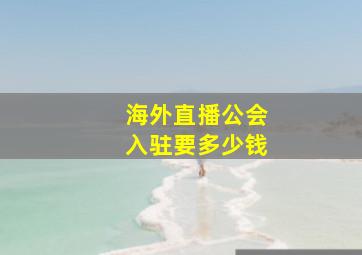 海外直播公会
入驻要多少钱